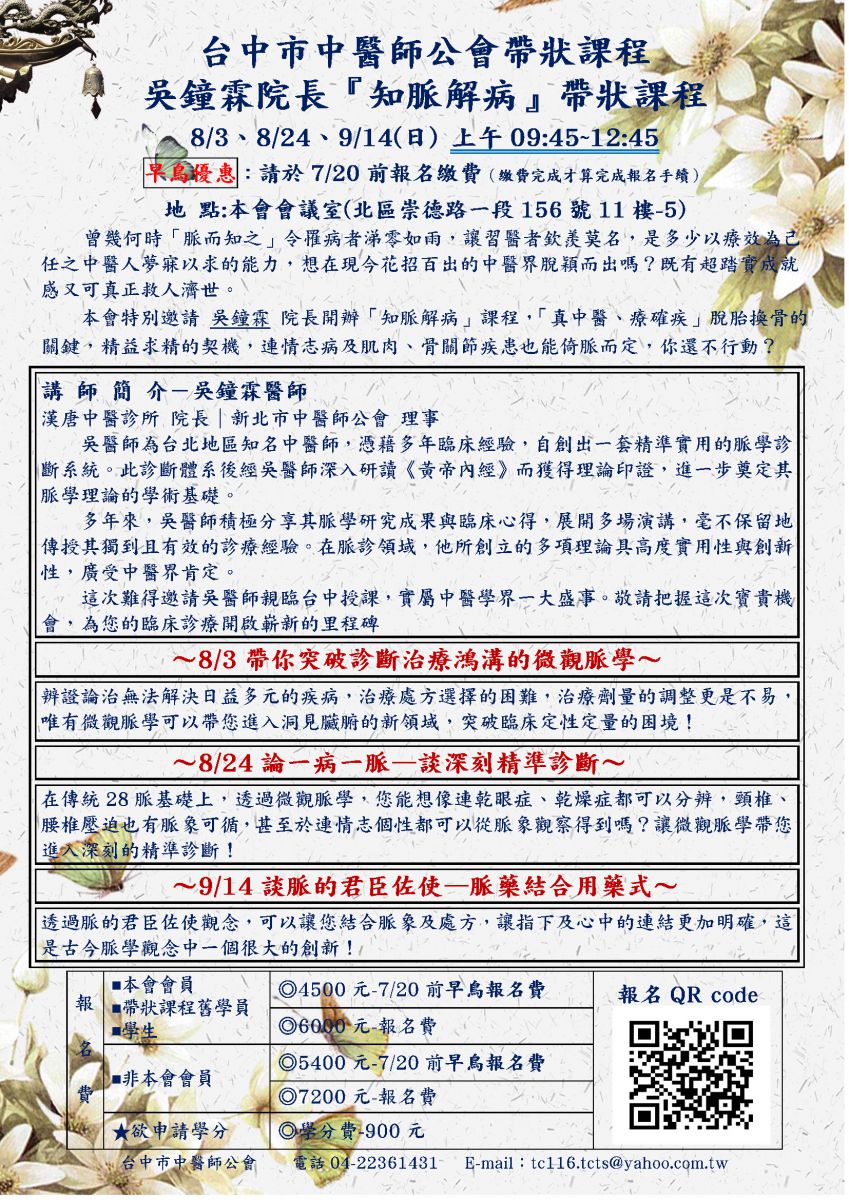 台中市中醫師公會帶狀課程
吳鐘霖院長『知脈解病』帶狀課程

8/3、8/24、9/14(日) 上午 09:45~12:45

早鳥優惠：請於 7/20 前報名繳費（繳費完成才算完成報名手續）

地 點:本會會議室(北區崇德路一段 156 號 11 樓-5)

曾幾何時「脈而知之」令罹病者涕零如雨，讓習醫者欽羨莫名，是多少以療效為己任之中醫人夢寐以求的能力，想在現今花招百出的中醫界脫穎而出嗎？既有超踏實成就感又可真正救人濟世。

本會特別邀請 吳鐘霖 院長開辦「知脈解病」課程，「真中醫、療確疾」脫胎換骨的關鍵，精益求精的契機，連情志病及肌肉、骨關節疾患也能倚脈而定，你還不行動？

講 師 簡 介－吳鐘霖醫師
漢唐中醫診所 院長｜新北市中醫師公會 理事

吳醫師為台北地區知名中醫師，憑藉多年臨床經驗，自創出一套精準實用的脈學診斷系統。此診斷體系後經吳醫師深入研讀《黃帝內經》而獲得理論印證，進一步奠定其脈學理論的學術基礎。

多年來，吳醫師積極分享其脈學研究成果與臨床心得，展開多場演講，毫不保留地傳授其獨到且有效的診療經驗。在脈診領域，他所創立的多項理論具高度實用性與創新性，廣受中醫界肯定。

這次難得邀請吳醫師親臨台中授課，實屬中醫學界一大盛事。敬請把握這次寶貴機會，為您的臨床診療開啟嶄新的里程碑

～8/3 帶你突破診斷治療鴻溝的微觀脈學～

辨證論治無法解決日益多元的疾病，治療處方選擇的困難，治療劑量的調整更是不易，唯有微觀脈學可以帶您進入洞見臟腑的新領域，突破臨床定性定量的困境！

～8/24 論一病一脈—談深刻精準診斷～

在傳統 28 脈基礎上，透過微觀脈學，您能想像連乾眼症、乾燥症都可以分辨，頸椎、腰椎壓迫也有脈象可循，甚至於連情志個性都可以從脈象觀察得到嗎？讓微觀脈學帶您進入深刻的精準診斷！

～9/14 談脈的君臣佐使—脈藥結合用藥式～

透過脈的君臣佐使觀念，可以讓您結合脈象及處方，讓指下及心中的連結更加明確，這是古今脈學觀念中一個很大的創新！

| 報名費 | ■本會會員 ■帶狀課程舊學員 ■學生 | ◎4500 元-7/20 前早鳥報名費 |
|---|---|---|
| | | ◎6000 元-報名費 |
| | ■非本會會員 | ◎5400 元-7/20 前早鳥報名費 |
| | | ◎7200 元-報名費 |
| | ★欲申請學分 | ◎學分費-900 元 |

報名 QR code

台中市中醫師公會 電話 04-22361431 E-mail：tc116.tcts@yahoo.com.tw